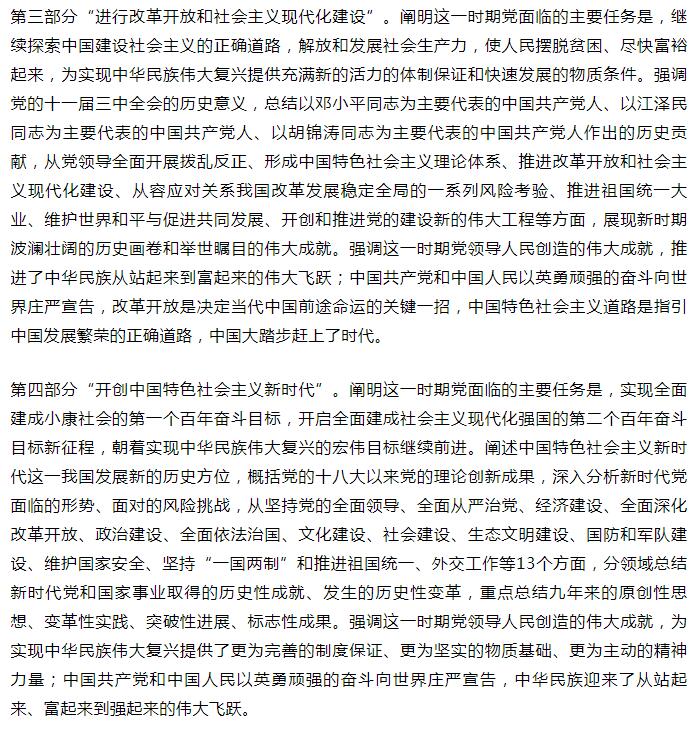 第三部分“进行改革开放和社会主义现代化建设”。阐明这一时期党面临的主要任务是，继续探索中国建设社会主义的正确道路，解放和发展社会生产力，使人民摆脱贫困、尽快富裕起来，为实现中华民族伟大复兴提供充满新的活力的体制保证和快速发展的物质条件。强调党的十一届三中全会的历史意义，总结以邓小平同志为主要代表的中国共产党人、以江泽民同志为主要代表的中国共产党人、以胡锦涛同志为主要代表的中国共产党人作出的历史贡献，从党领导全面开展拨乱反正、形成中国特色社会主义理论体系、推进改革开放和社会主义现代化建设、从容应对关系我国改革发展稳定全局的一系列风险考验、推进祖国统一大业、维护世界和平与促进共同发展、开创和推进党的建设新的伟大工程等方面，展现新时期波澜壮阔的历史画卷和举世瞩目的伟大成就。强调这一时期党领导人民创造的伟大成就，推进了中华民族从站起来到富起来的伟大飞跃；中国共产党和中国人民以英勇顽强的奋斗向世界庄严宣告，改革开放是决定当代中国前途命运的关键一招，中国特色社会主义道路是指引中国发展繁荣的正确道路，中国大踏步赶上了时代。

第四部分“开创中国特色社会主义新时代”。阐明这一时期党面临的主要任务是，实现全面建成小康社会的第一个百年奋斗目标，开启全面建成社会主义现代化强国的第二个百年奋斗目标新征程，朝着实现中华民族伟大复兴的宏伟目标继续前进。阐述中国特色社会主义新时代这一我国发展新的历史方位，概括党的十八大以来党的理论创新成果，深入分析新时代党面临的形势、面对的风险挑战，从坚持党的全面领导、全面从严治党、经济建设、全面深化改革开放、政治建设、全面依法治国、文化建设、社会建设、生态文明建设、国防和军队建设、维护国家安全、坚持“一国两制”和推进祖国统一、外交工作等13个方面，分领域总结新时代党和国家事业取得的历史性成就、发生的历史性变革，重点总结九年来的原创性思想、变革性实践、突破性进展、标志性成果。强调这一时期党领导人民创造的伟大成就，为实现中华民族伟大复兴提供了更为完善的制度保证、更为坚实的物质基础、更为主动的精神力量；中国共产党和中国人民以英勇顽强的奋斗向世界庄严宣告，中华民族迎来了从站起来、富起来到强起来的伟大飞跃。